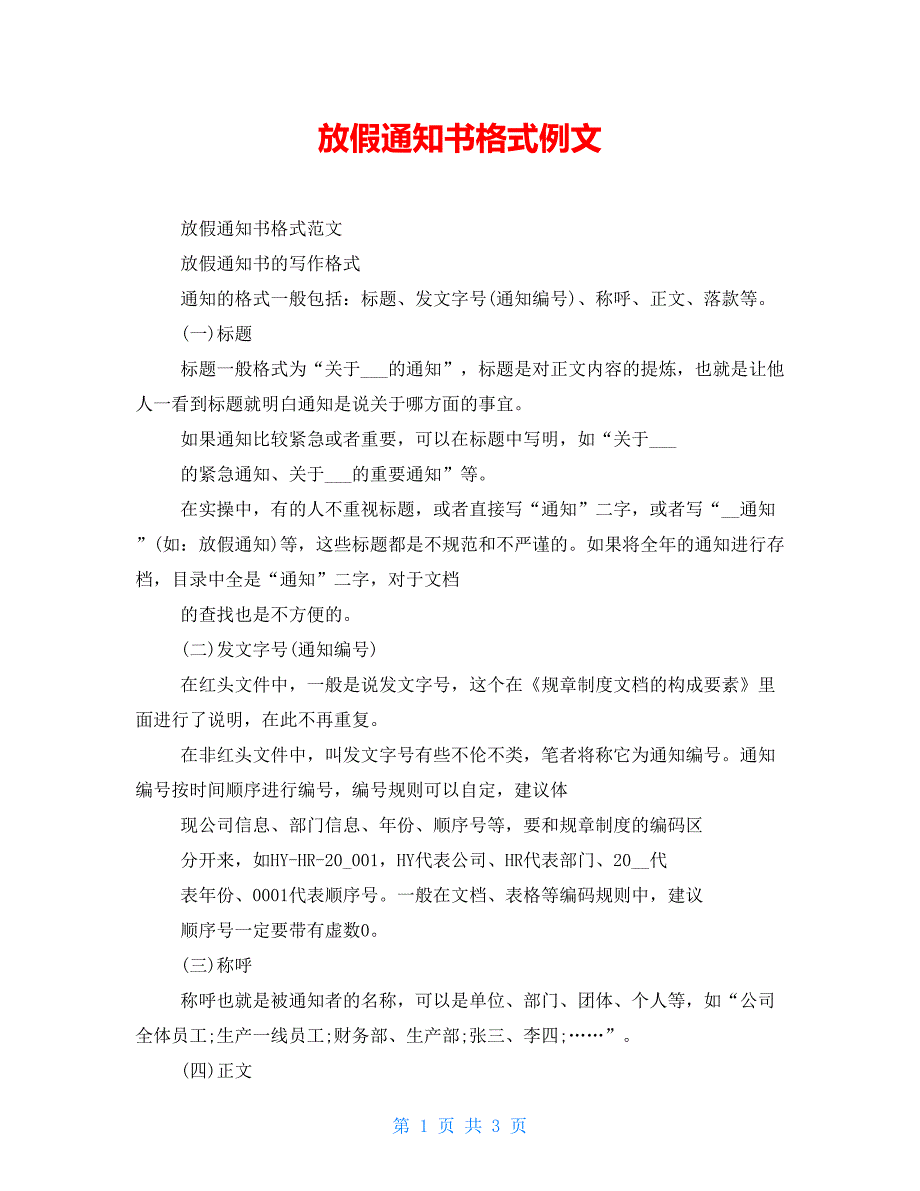 放假通知书格式例文

放假通知书格式范文

放假通知书的写作格式

通知的格式一般包括：标题、发文字号(通知编号)、称呼、正文、落款等。

(一)标题

标题一般格式为“关于___的通知”，标题是对正文内容的提炼，也就是让他人一看到标题就明白通知是说关于哪方面的事宜。

如果通知比较紧急或者重要，可以在标题中写明，如“关于___

的紧急通知、关于___的重要通知”等。

在实操中，有的人不重视标题，或者直接写“通知”二字，或者写“__通知”(如：放假通知)等，这些标题都是不规范和不严谨的。如果将全年的通知进行存档，目录中全是“通知”二字，对于文档

的查找也是不方便的。

(二)发文字号(通知编号)

在红头文件中，一般是说发文字号，这个在《规章制度文档的构成要素》里面进行了说明，在此不再重复。

在非红头文件中，叫发文字号有些不伦不类，笔者将称它为通知编号。通知编号按时间顺序进行编号，编号规则可以自定，建议体

现公司信息、部门信息、年份、顺序号等，要和规章制度的编码区

分开来，如HY-HR-20_001，HY代表公司、HR代表部门、20__代

表年份、0001代表顺序号。一般在文档、表格等编码规则中，建议

顺序号一定要带有虚数0。

(三)称呼

称呼也就是被通知者的名称，可以是单位、部门、团体、个人等，如“公司全体员工;生产一线员工;财务部、生产部;张三、李四;……”。

(四)正文

第 1 页 共 3 页